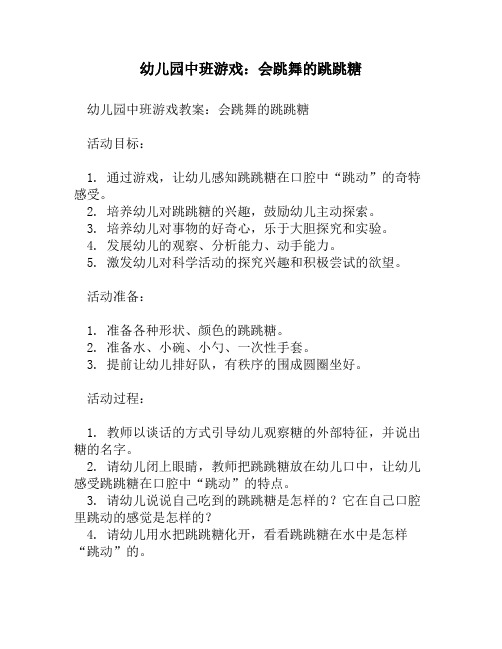 幼儿园中班游戏：会跳舞的跳跳糖

幼儿园中班游戏教案：会跳舞的跳跳糖

活动目标：

1. 通过游戏，让幼儿感知跳跳糖在口腔中“跳动”的奇特感受。
2. 培养幼儿对跳跳糖的兴趣，鼓励幼儿主动探索。
3. 培养幼儿对事物的好奇心，乐于大胆探究和实验。
4. 发展幼儿的观察、分析能力、动手能力。
5. 激发幼儿对科学活动的探究兴趣和积极尝试的欲望。

活动准备：

1. 准备各种形状、颜色的跳跳糖。
2. 准备水、小碗、小勺、一次性手套。
3. 提前让幼儿排好队，有秩序的围成圆圈坐好。

活动过程：

1. 教师以谈话的方式引导幼儿观察糖的外部特征，并说出糖的名字。
2. 请幼儿闭上眼睛，教师把跳跳糖放在幼儿口中，让幼儿感受跳跳糖在口腔中“跳动”的特点。
3. 请幼儿说说自己吃到的跳跳糖是怎样的？它在自己口腔里跳动的感觉是怎样的？
4. 请幼儿用水把跳跳糖化开，看看跳跳糖在水中是怎样“跳动”的。